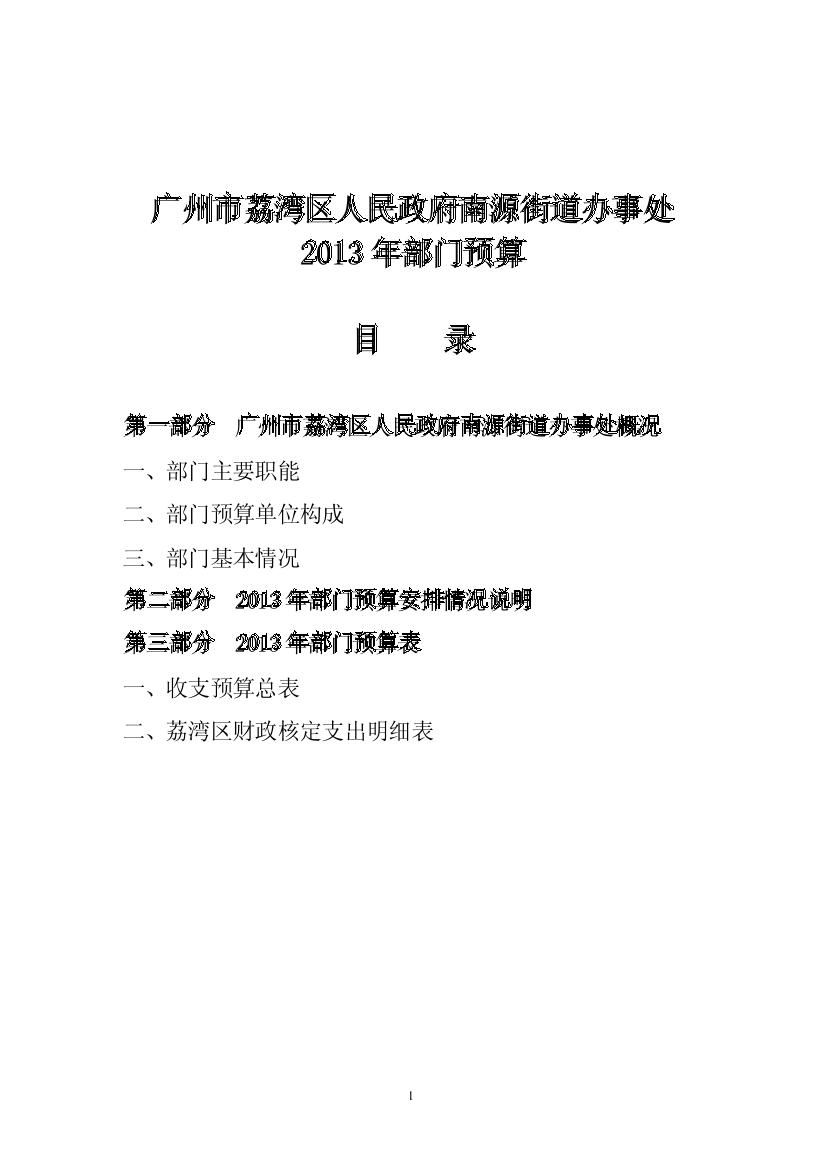 广州市荔湾区人民政府南源街道办事处
2013 年部门预算

目　录

第一部分　广州市荔湾区人民政府南源街道办事处概况

一、部门主要职能

二、部门预算单位构成

三、部门基本情况

第二部分　2013 年部门预算安排情况说明

第三部分　2013 年部门预算表

一、收支预算总表

二、荔湾区财政核定支出明细表

1